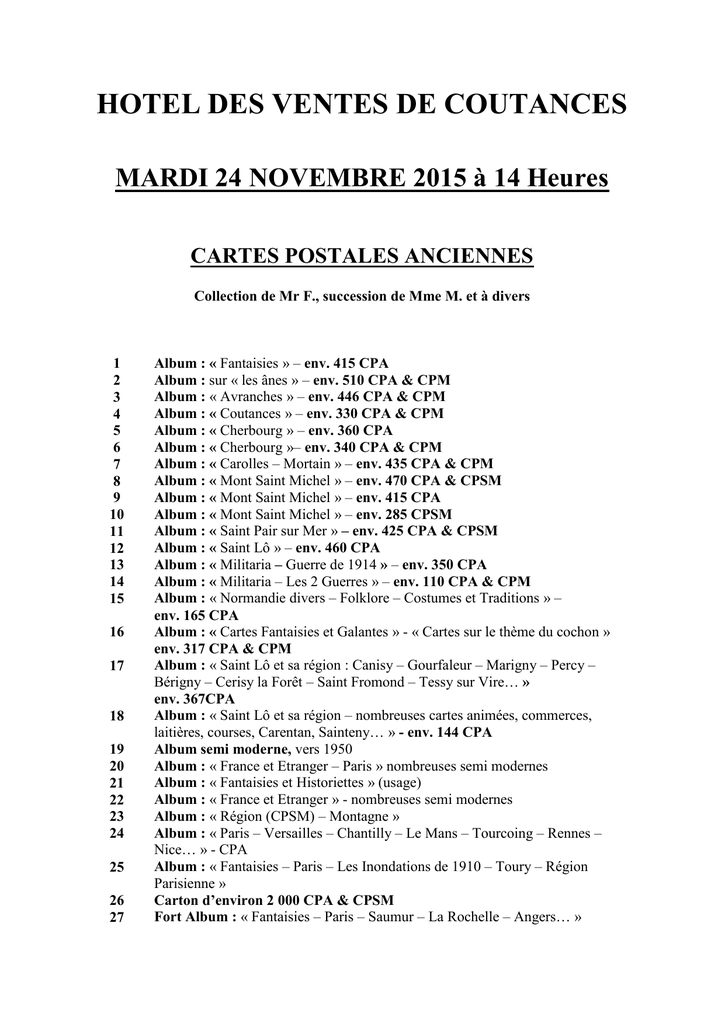 HOTEL DES VENTES DE COUTANCES

MARDI 24 NOVEMBRE 2015 à 14 Heures

CARTES POSTALES ANCIENNES

Collection de Mr F., succession de Mme M. et à divers

1 Album : « Fantaisies » – env. 415 CPA
2 Album : sur « les ânes » – env. 510 CPA & CPM
3 Album : « Avranches » – env. 446 CPA & CPM
4 Album : « Coutances » – env. 330 CPA & CPM
5 Album : « Cherbourg » – env. 360 CPA
6 Album : « Cherbourg »– env. 340 CPA & CPM
7 Album : « Carolles – Mortain » – env. 435 CPA & CPM
8 Album : « Mont Saint Michel » – env. 470 CPA & CPSM
9 Album : « Mont Saint Michel » – env. 415 CPA
10 Album : « Mont Saint Michel » – env. 285 CPSM
11 Album : « Saint Pair sur Mer » – env. 425 CPA & CPSM
12 Album : « Saint Lô » – env. 460 CPA
13 Album : « Militaria – Guerre de 1914 » – env. 350 CPA
14 Album : « Militaria – Les 2 Guerres » – env. 110 CPA & CPM
15 Album : « Normandie divers – Folklore – Costumes et Traditions » – env. 165 CPA
16 Album : « Cartes Fantaisies et Galantes » - « Cartes sur le thème du cochon » env. 317 CPA & CPM
17 Album : « Saint Lô et sa région : Canisy – Gourfaleur – Marigny – Percy – Bérigny – Cerisy la Forêt – Saint Fromond – Tessy sur Vire… » env. 367CPA
18 Album : « Saint Lô et sa région – nombreuses cartes animées, commerces, laitières, courses, Carentan, Sainteny… » - env. 144 CPA
19 Album semi moderne, vers 1950
20 Album : « France et Etranger – Paris » nombreuses semi modernes
21 Album : « Fantaisies et Historiettes » (usage)
22 Album : « France et Etranger » - nombreuses semi modernes
23 Album : « Région (CPSM) – Montagne »
24 Album : « Paris – Versailles – Chantilly – Le Mans – Tourcoing – Rennes – Nice… » - CPA
25 Album : « Fantaisies – Paris – Les Inondations de 1910 – Toury – Région Parisienne »
26 Carton d'environ 2 000 CPA & CPSM
27 Fort Album : « Fantaisies – Paris – Saumur – La Rochelle – Angers… »